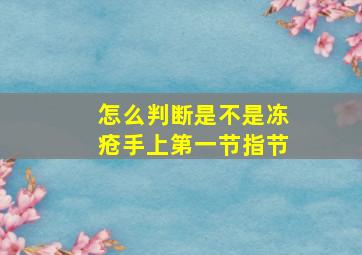 怎么判断是不是冻疮手上第一节指节